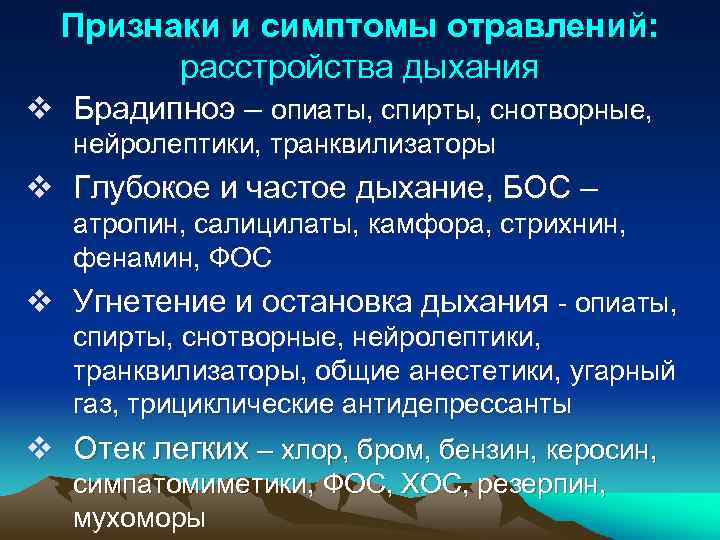 Признаки и симптомы отравлений:
расстройства дыхания

❖ Брадипноэ – опиаты, спирты, снотворные, нейролептики, транквилизаторы

❖ Глубокое и частое дыхание, БОС – атропин, салицилаты, камфора, стрихнин, фенамин, ФОС

❖ Угнетение и остановка дыхания - опиаты, спирты, снотворные, нейролептики, транквилизаторы, общие анестетики, угарный газ, трициклические антидепрессанты

❖ Отек легких – хлор, бром, бензин, керосин, симпатомиметики, ФОС, ХОС, резерпин, мухоморы